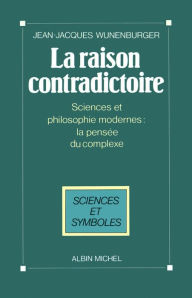 JEAN-JACQUES WUNENBURGER

La raison contradictoire

Sciences et philosophie modernes : la pensée du complexe

SCIENCES ET SYMBOLES

ALBIN MICHEL